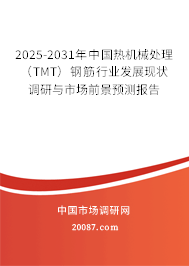 2025-2031年中国热机械处理（TMT）钢筋行业发展现状调研与市场前景预测报告

中国市场调研网

20087.com